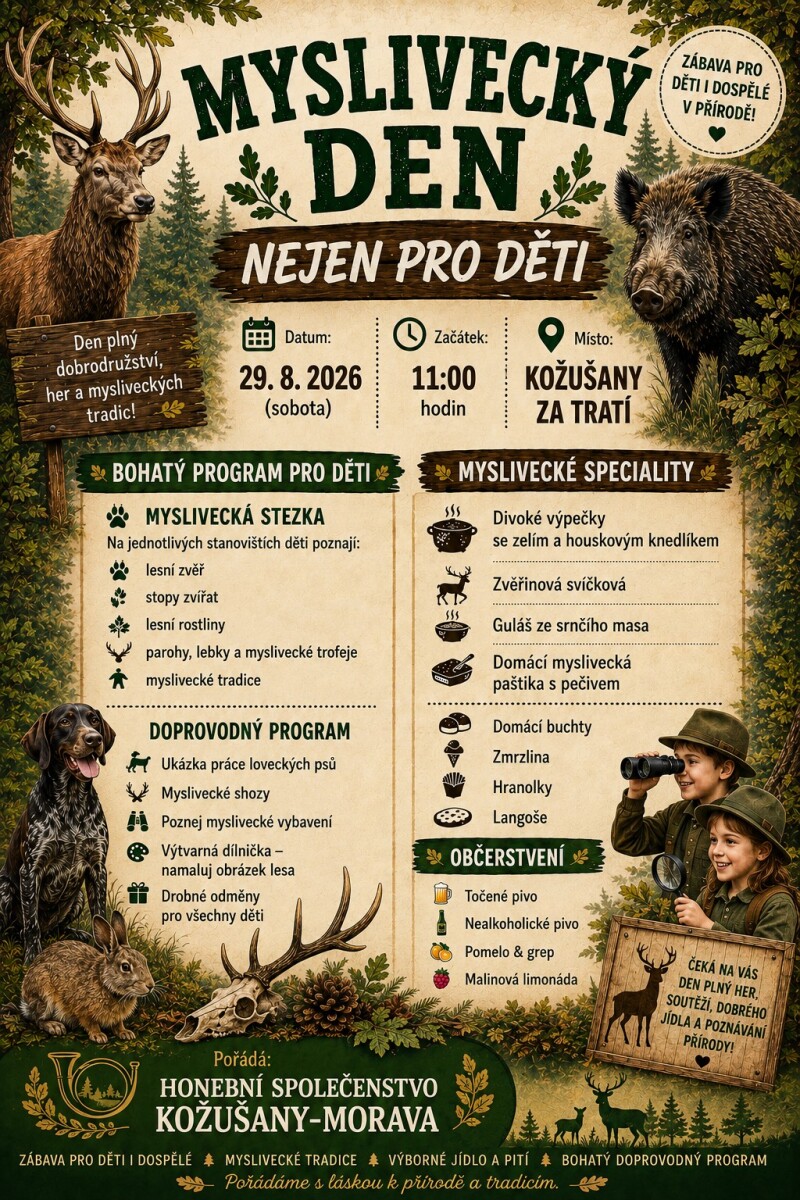 MYSLIVECKÝ DEN

ZÁBAVA PRO DĚTI I DOSPĚLÉ V PŘÍRODĚ!

NEJEN PRO DĚTI

Den plný dobrodružství, her a mysliveckých tradic!

Datum:
29. 8. 2026
(sobota)

Začátek:
11:00
hodin

Místo:
KOŽUŠANY ZA TRATÍ

BOHATÝ PROGRAM PRO DĚTI

MYSLIVECKÁ STEZKA
Na jednotlivých stanovištích děti poznají:
lesní zvěř
stopy zvířat
lesní rostliny
parohy, lebky a myslivecké trofeje
myslivecké tradice

DOPROVODNÝ PROGRAM
Ukázka práce loveckých psů
Myslivecké shozy
Poznej myslivecké vybavení
Výtvarná dílnička – namaluj obrázek lesa
Drobné odměny pro všechny děti

MYSLIVECKÉ SPECIALITY
Divoké výpečky se zelím a houskovým knedlíkem
Zvěřinová svíčková
Guláš ze srnčího masa
Domácí myslivecká paštika s pečivem
Domácí buchty
Zmrzlina
Hranolky
Langoše

OBČERSTVENÍ
Točené pivo
Nealkoholické pivo
Pomelo & grep
Malinová limonáda

ČEKÁ NA VÁS DEN PLNÝ HER, SOUTĚŽÍ, DOBRÉHO JÍDLA A POZNÁVÁNÍ PŘÍRODY!

Pořádá:
HONEBNÍ SPOLEČENSTVO KOŽUŠANY-MORAVA

ZÁBAVA PRO DĚTI I DOSPĚLÉ MYSLIVECKÉ TRADICE VÝBORNÉ JÍDLO A PITÍ BOHATÝ DOPROVODNÝ PROGRAM
Pořádáme s láskou k přírodě a tradicím.